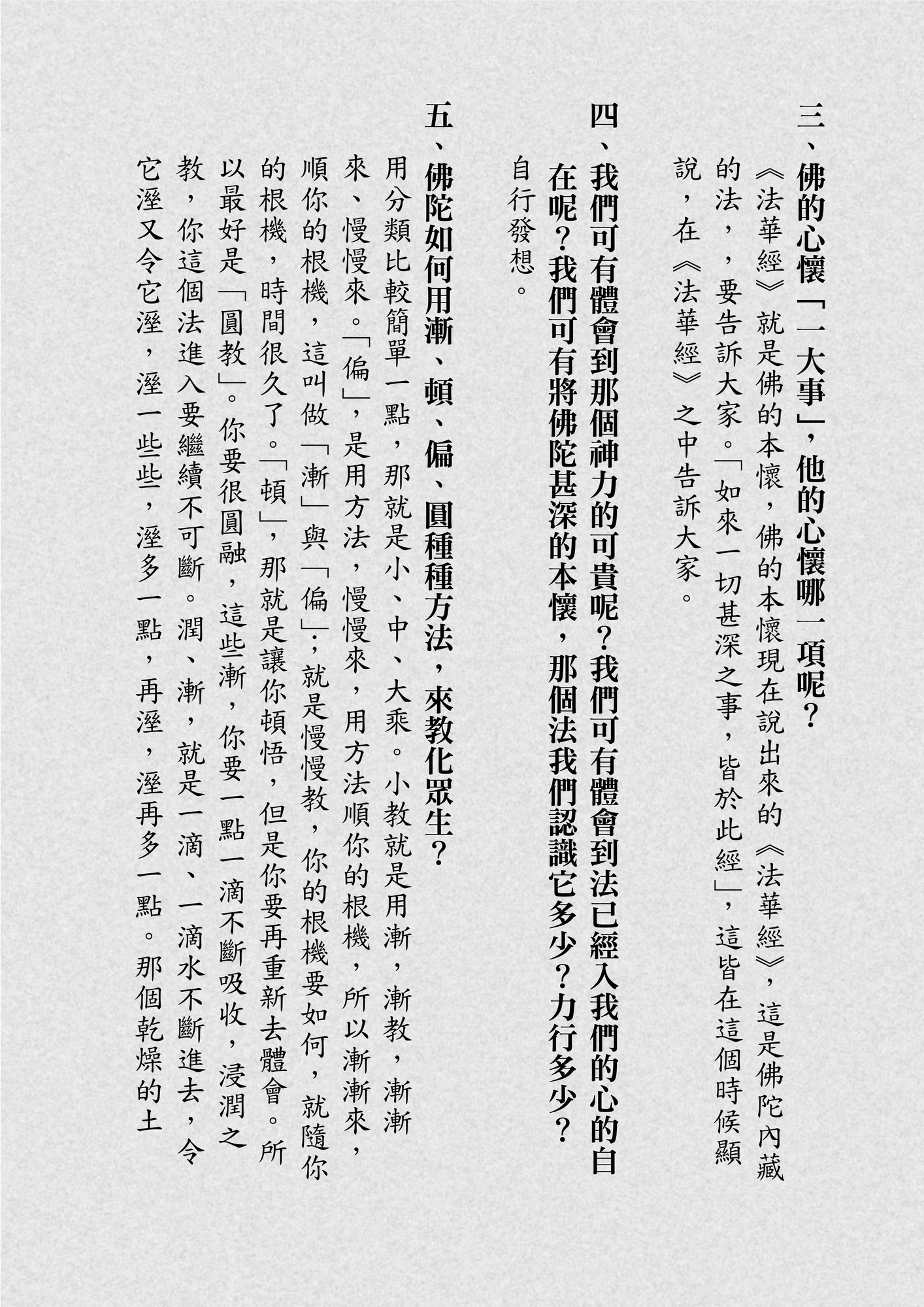 三、佛的心懷「一大事」，他的心懷哪一項呢？

《法華經》就是佛的本懷，佛的本懷現在說出來的《法華經》，這是佛陀內藏的法，，要告訴大家。「如來一切甚深之事，皆於此經」，這皆在這個時候顯說，在《法華經》之中告訴大家。

四、我們可有體會到那個神力的可貴呢？我們可有體會到法已經入我們的心的自在呢？我們可有將佛陀甚深的本懷，那個法我們認識它多少？力行多少？

自行發想。

五、佛陀如何用漸、頓、偏、圓種種方法，來教化眾生？

用分類比較簡單一點，那就是小、中、大乘。小教就是用漸，漸教，漸漸來、慢慢來。「偏」，是用方法，慢慢來，用方法順你的根機，所以漸漸來，順你的根機，這叫做「漸」與「偏」；就是慢慢教，你的根機要如何，就隨你的根機，時間很久了。「頓」，那就是讓你頓悟，但是你要再重新去體會。所以最好是「圓教」。你要很圓融，這些漸，你要一點一滴不斷吸收，浸潤之教，你這個法進入要繼續不可斷。潤、漸，就是一滴、一滴水不斷進去，令它溼又令它溼，溼一些些，溼多一點，再溼，溼再多一點。那個乾燥的土